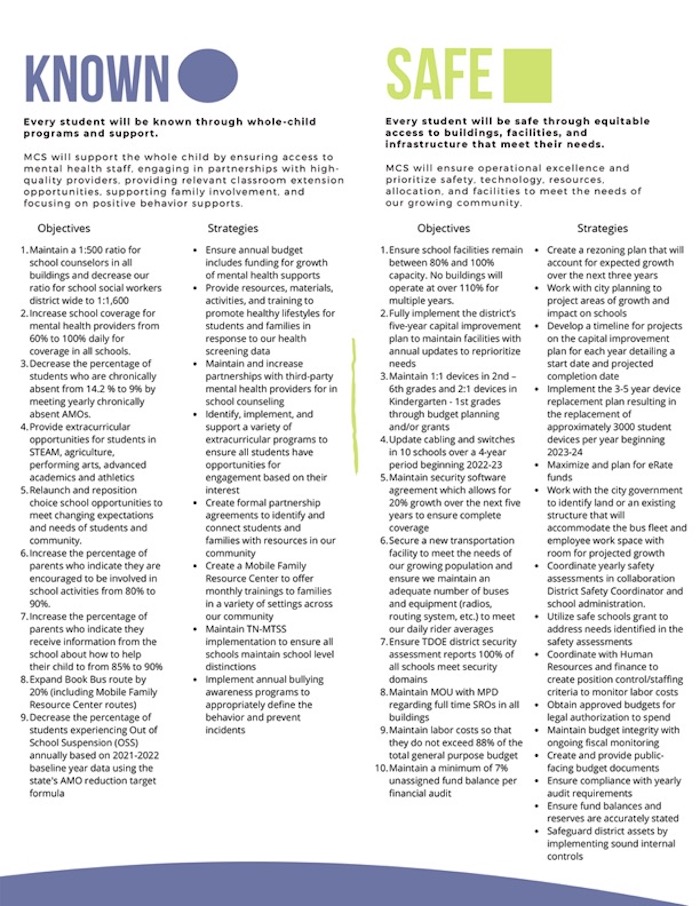 KNOWN

Every student will be known through whole-child programs and support.

MCS will support the whole child by ensuring access to mental health staff, engaging in partnerships with high-quality providers, providing relevant classroom extension opportunities, supporting family involvement, and focusing on positive behavior supports.

Objectives

1. Maintain a 1:500 ratio for school counselors in all buildings and decrease our ratio for school social workers district wide to 1:1,600
2. Increase school coverage for mental health providers from 60% to 100% daily for coverage in all schools.
3. Decrease the percentage of students who are chronically absent from 14.2 % to 9% by meeting yearly chronically absent AMOs.
4. Provide extracurricular opportunities for students in STEAM, agriculture, performing arts, advanced academics and athletics
5. Relaunch and reposition choice school opportunities to meet changing expectations and needs of students and community.
6. Increase the percentage of parents who indicate they are encouraged to be involved in school activities from 80% to 90%.
7. Increase the percentage of parents who indicate they receive information from the school about how to help their child to from 85% to 90%
8. Expand Book Bus route by 20% (including Mobile Family Resource Center routes)
9. Decrease the percentage of students experiencing Out of School Suspension (OSS) annually based on 2021-2022 baseline year data using the state's AMO reduction target formula

Strategies

• Ensure annual budget includes funding for growth of mental health supports
• Provide resources, materials, activities, and training to promote healthy lifestyles for students and families in response to our health screening data
• Maintain and increase partnerships with third-party mental health providers for in school counseling
• Identify, implement, and support a variety of extracurricular programs to ensure all students have opportunities for engagement based on their interest
• Create formal partnership agreements to identify and connect students and families with resources in our community
• Create a Mobile Family Resource Center to offer monthly trainings to families in a variety of settings across our community
• Maintain TN-MTSS implementation to ensure all schools maintain school level distinctions
• Implement annual bullying awareness programs to appropriately define the behavior and prevent incidents

SAFE

Every student will be safe through equitable access to buildings, facilities, and infrastructure that meet their needs.

MCS will ensure operational excellence and prioritize safety, technology, resources, allocation, and facilities to meet the needs of our growing community.

Objectives

1. Ensure school facilities remain between 80% and 100% capacity. No buildings will operate at over 110% for multiple years.
2. Fully implement the district's five-year capital improvement plan to maintain facilities with annual updates to reprioritize needs
3. Maintain 1:1 devices in 2nd – 6th grades and 2:1 devices in Kindergarten - 1st grades through budget planning and/or grants
4. Update cabling and switches in 10 schools over a 4-year period beginning 2022-23
5. Maintain security software agreement which allows for 20% growth over the next five years to ensure complete coverage
6. Secure a new transportation facility to meet the needs of our growing population and ensure we maintain an adequate number of buses and equipment (radios, routing system, etc.) to meet our daily rider averages
7. Ensure TDOE district security assessment reports 100% of all schools meet security domains
8. Maintain MOU with MPD regarding full time SROs in all buildings
9. Maintain labor costs so that they do not exceed 88% of the total general purpose budget
10. Maintain a minimum of 7% unassigned fund balance per financial audit

Strategies

• Create a rezoning plan that will account for expected growth over the next three years
• Work with city planning to project areas of growth and impact on schools
• Develop a timeline for projects on the capital improvement plan for each year detailing a start date and projected completion date
• Implement the 3-5 year device replacement plan resulting in the replacement of approximately 3000 student devices per year beginning 2023-24
• Maximize and plan for eRate funds
• Work with the city government to identify land or an existing structure that will accommodate the bus fleet and employee work space with room for projected growth
• Coordinate yearly safety assessments in collaboration District Safety Coordinator and school administration.
• Utilize safe schools grant to address needs identified in the safety assessments
• Coordinate with Human Resources and finance to create position control/staffing criteria to monitor labor costs
• Obtain approved budgets for legal authorization to spend
• Maintain budget integrity with ongoing fiscal monitoring
• Create and provide public-facing budget documents
• Ensure compliance with yearly audit requirements
• Ensure fund balances and reserves are accurately stated
• Safeguard district assets by implementing sound internal controls